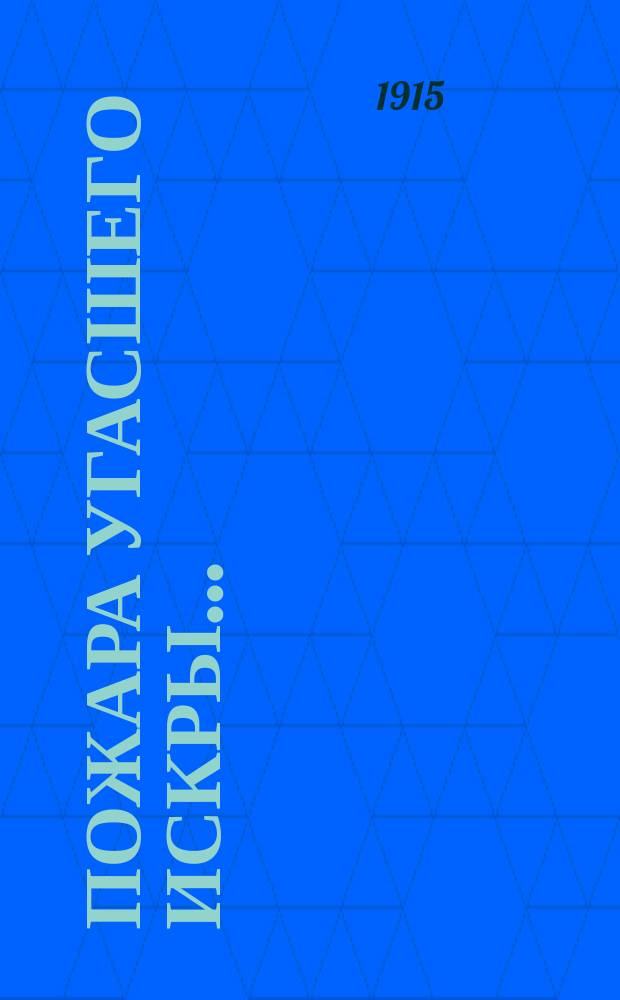 1915

ПОЖАРА УГАСШЕГО ИСКРЫ...